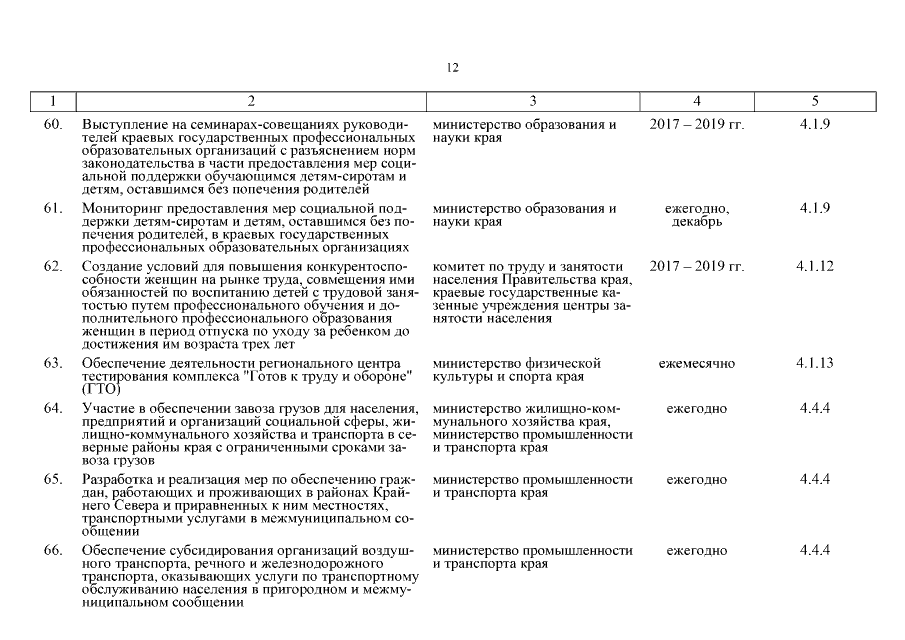 12

| 1 | 2 | 3 | 4 | 5 |
|---|---|---|---|---|
| 60. | Выступление на семинарах-совещаниях руководителей краевых государственных профессиональных образовательных организаций с разъяснением норм законодательства в части предоставления мер социальной поддержки обучающимся детям-сиротам и детям, оставшимся без попечения родителей | министерство образования и науки края | 2017 – 2019 гг. | 4.1.9 |
| 61. | Мониторинг предоставления мер социальной поддержки детям-сиротам и детям, оставшимся без попечения родителей, в краевых государственных профессиональных образовательных организациях | министерство образования и науки края | ежегодно, декабрь | 4.1.9 |
| 62. | Создание условий для повышения конкурентоспособности женщин на рынке труда, совмещения ими обязанностей по воспитанию детей с трудовой занятостью путем профессионального обучения и дополнительного профессионального образования женщин в период отпуска по уходу за ребенком до достижения им возраста трех лет | комитет по труду и занятости населения Правительства края, краевые государственные казенные учреждения центры занятости населения | 2017 – 2019 гг. | 4.1.12 |
| 63. | Обеспечение деятельности регионального центра тестирования комплекса "Готов к труду и обороне" (ГТО) | министерство физической культуры и спорта края | ежемесячно | 4.1.13 |
| 64. | Участие в обеспечении завоза грузов для населения, предприятий и организаций социальной сферы, жилищно-коммунального хозяйства и транспорта в северные районы края с ограниченными сроками завоза грузов | министерство жилищно-коммунального хозяйства края, министерство промышленности и транспорта края | ежегодно | 4.4.4 |
| 65. | Разработка и реализация мер по обеспечению граждан, работающих и проживающих в районах Крайнего Севера и приравненных к ним местностях, транспортными услугами в межмуниципальном сообщении | министерство промышленности и транспорта края | ежегодно | 4.4.4 |
| 66. | Обеспечение субсидирования организаций воздушного транспорта, речного и железнодорожного транспорта, оказывающих услуги по транспортному обслуживанию населения в пригородном и межмуниципальном сообщении | министерство промышленности и транспорта края | ежегодно | 4.4.4 |